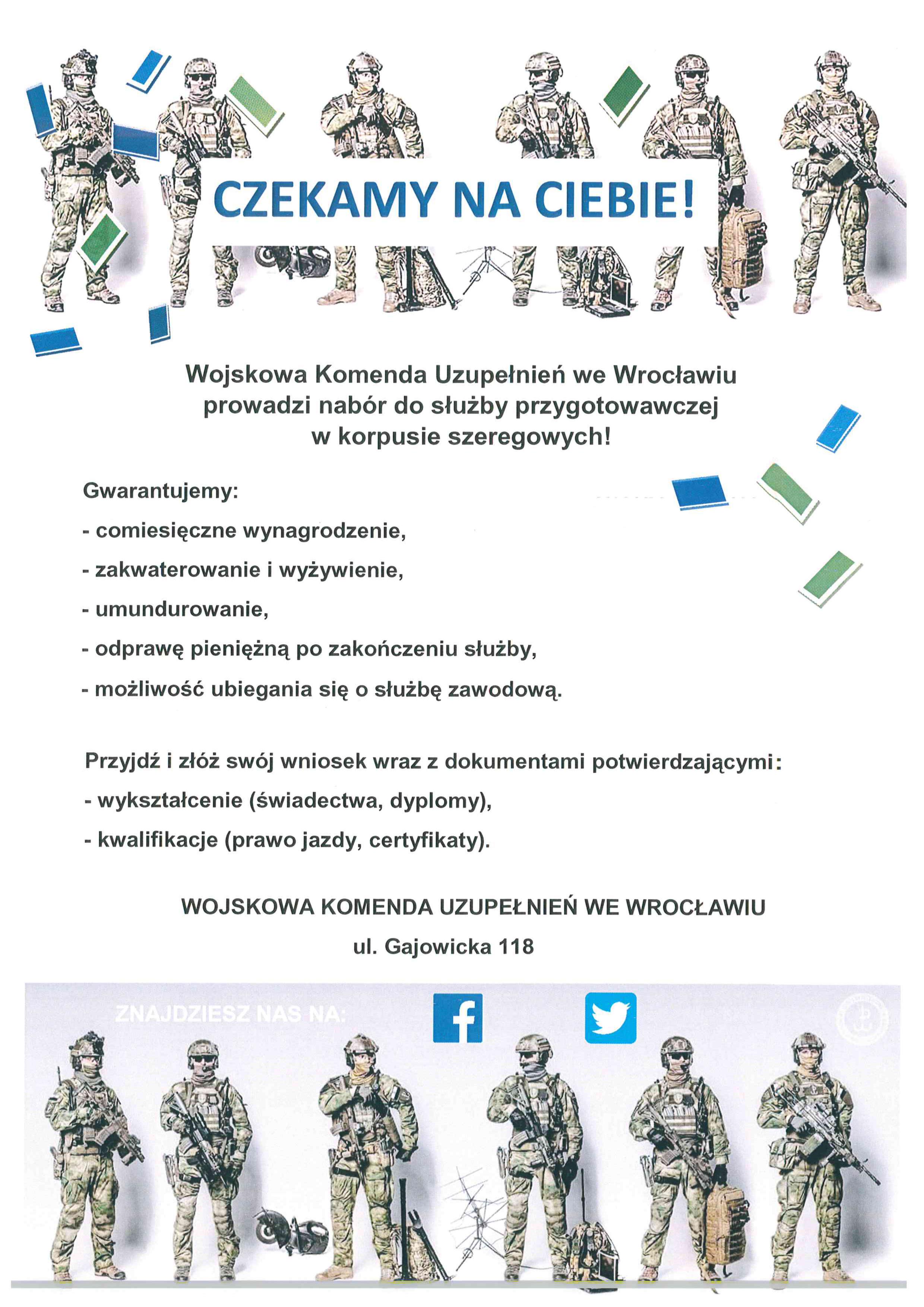 CZEKAMY NA CIEBIE!

Wojskowa Komenda Uzupełnień we Wrocławiu prowadzi nabór do służby przygotowawczej w korpusie szeregowych!

Gwarantujemy:

- comiesięczne wynagrodzenie,

- zakwaterowanie i wyżywienie,

- umundurowanie,

- odprawę pieniężną po zakończeniu służby,

- możliwość ubiegania się o służbę zawodową.

Przyjdź i złóż swój wniosek wraz z dokumentami potwierdzającymi:

- wykształcenie (świadectwa, dyplomy),

- kwalifikacje (prawo jazdy, certyfikaty).

WOJSKOWA KOMENDA UZUPEŁNIEŃ WE WROCŁAWIU

ul. Gajowicka 118

ZNAJDZIESZ NAS NA: